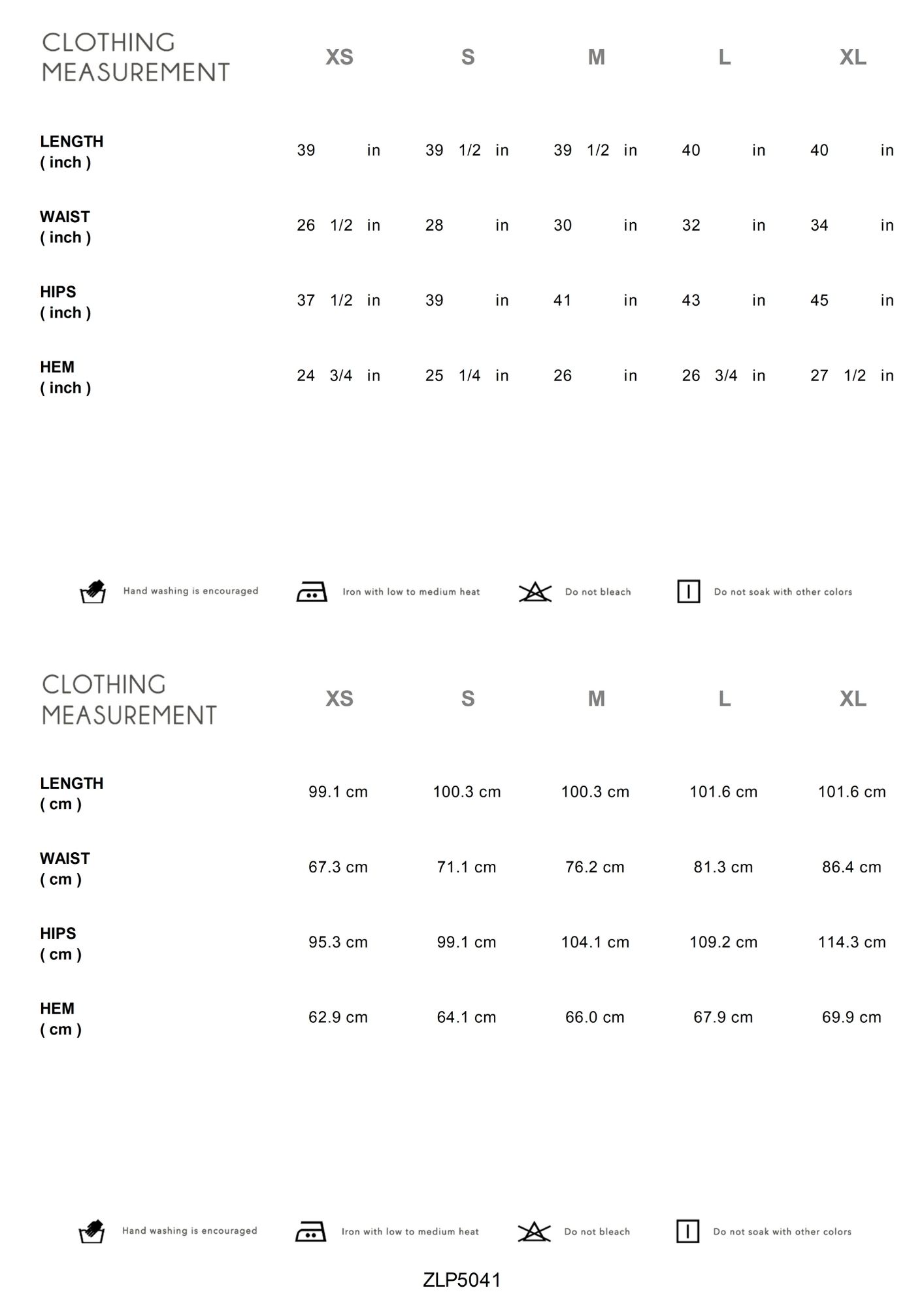 | CLOTHING MEASUREMENT | XS | S | M | L | XL |
|---|---|---|---|---|---|
| LENGTH ( inch ) | 39 in | 39 1/2 in | 39 1/2 in | 40 in | 40 in |
| WAIST ( inch ) | 26 1/2 in | 28 in | 30 in | 32 in | 34 in |
| HIPS ( inch ) | 37 1/2 in | 39 in | 41 in | 43 in | 45 in |
| HEM ( inch ) | 24 3/4 in | 25 1/4 in | 26 in | 26 3/4 in | 27 1/2 in |

Hand washing is encouraged
Iron with low to medium heat
Do not bleach
Do not soak with other colors

| CLOTHING MEASUREMENT | XS | S | M | L | XL |
|---|---|---|---|---|---|
| LENGTH ( cm ) | 99.1 cm | 100.3 cm | 100.3 cm | 101.6 cm | 101.6 cm |
| WAIST ( cm ) | 67.3 cm | 71.1 cm | 76.2 cm | 81.3 cm | 86.4 cm |
| HIPS ( cm ) | 95.3 cm | 99.1 cm | 104.1 cm | 109.2 cm | 114.3 cm |
| HEM ( cm ) | 62.9 cm | 64.1 cm | 66.0 cm | 67.9 cm | 69.9 cm |

Hand washing is encouraged
Iron with low to medium heat
Do not bleach
Do not soak with other colors

ZLP5041